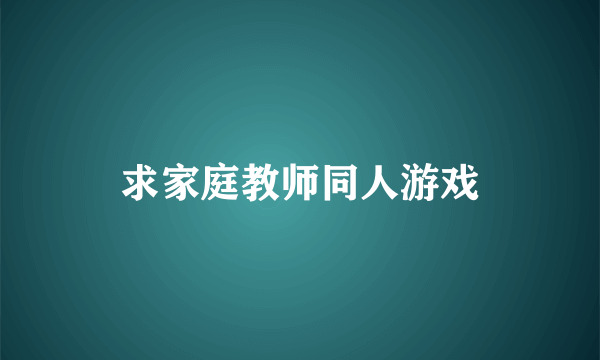 求家庭教师同人游戏